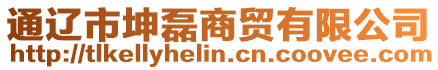 通辽市坤磊商贸有限公司
http://tlkellyhelin.cn.coovee.com